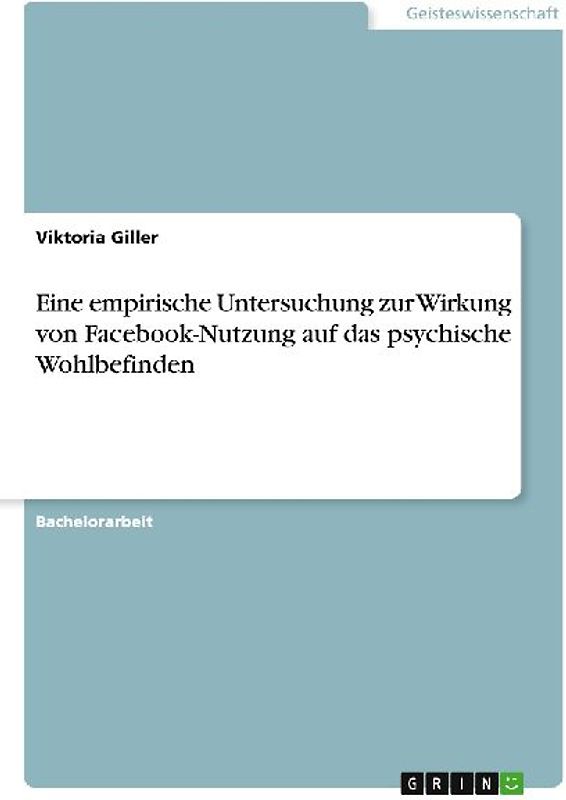 Geisteswissenschaft

Viktoria Giller

Eine empirische Untersuchung zur Wirkung von Facebook-Nutzung auf das psychische Wohlbefinden

Bachelorarbeit

GRIN